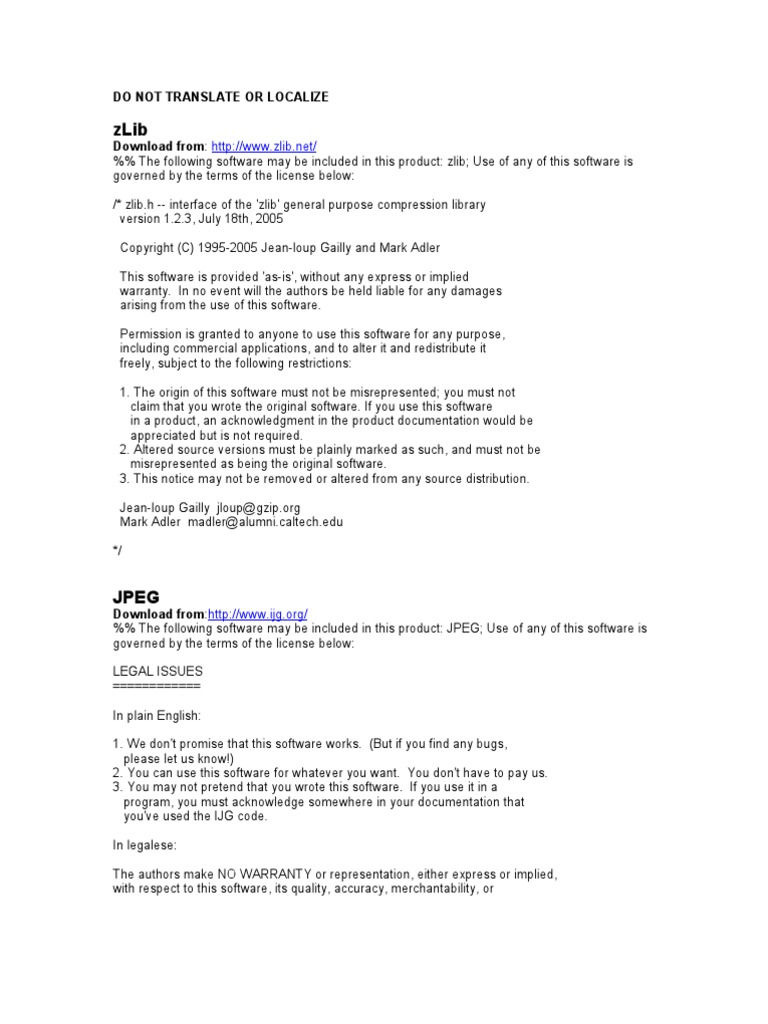 DO NOT TRANSLATE OR LOCALIZE

zLib
Download from: http://www.zlib.net/
%% The following software may be included in this product: zlib; Use of any of this software is governed by the terms of the license below:

/* zlib.h -- interface of the 'zlib' general purpose compression library
version 1.2.3, July 18th, 2005

Copyright (C) 1995-2005 Jean-loup Gailly and Mark Adler

This software is provided 'as-is', without any express or implied warranty. In no event will the authors be held liable for any damages arising from the use of this software.

Permission is granted to anyone to use this software for any purpose, including commercial applications, and to alter it and redistribute it freely, subject to the following restrictions:

1. The origin of this software must not be misrepresented; you must not claim that you wrote the original software. If you use this software in a product, an acknowledgment in the product documentation would be appreciated but is not required.
2. Altered source versions must be plainly marked as such, and must not be misrepresented as being the original software.
3. This notice may not be removed or altered from any source distribution.

Jean-loup Gailly jloup@gzip.org
Mark Adler madler@alumni.caltech.edu

*/

JPEG
Download from:http://www.ijg.org/
%% The following software may be included in this product: JPEG; Use of any of this software is governed by the terms of the license below:

LEGAL ISSUES
============

In plain English:

1. We don't promise that this software works. (But if you find any bugs, please let us know!)
2. You can use this software for whatever you want. You don't have to pay us.
3. You may not pretend that you wrote this software. If you use it in a program, you must acknowledge somewhere in your documentation that you've used the IJG code.

In legalese:

The authors make NO WARRANTY or representation, either express or implied, with respect to this software, its quality, accuracy, merchantability, or